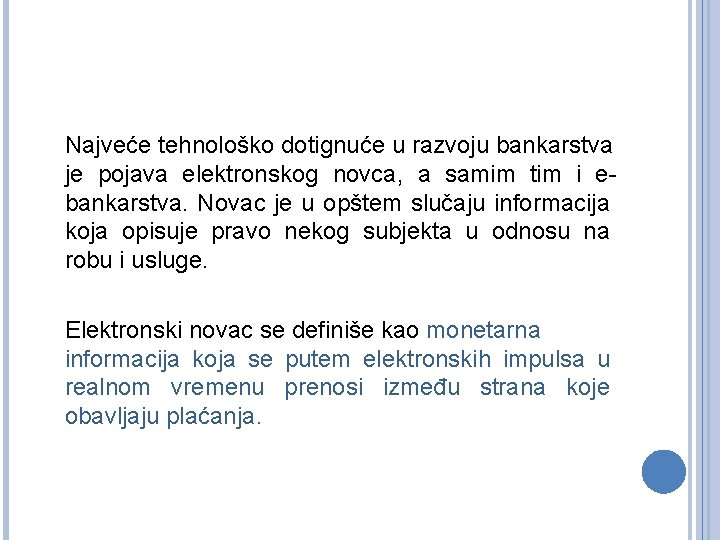 Najveće tehnološko dotignuće u razvoju bankarstva je pojava elektronskog novca, a samim tim i e-bankarstva. Novac je u opštem slučaju informacija koja opisuje pravo nekog subjekta u odnosu na robu i usluge.

Elektronski novac se definiše kao monetarna informacija koja se putem elektronskih impulsa u realnom vremenu prenosi između strana koje obavljaju plaćanja.